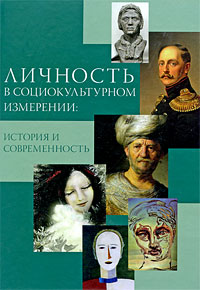 ЛИЧНОСТЬ
В СОЦИОКУЛЬТУРНОМ
ИЗМЕРЕНИИ:

ИСТОРИЯ И
СОВРЕМЕННОСТЬ